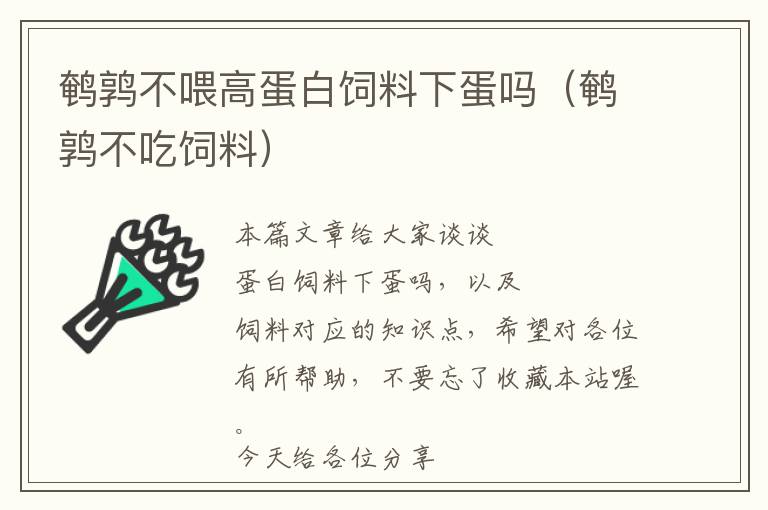 鹌鹑不喂高蛋白饲料下蛋吗（鹌鹑不吃饲料）

本篇文章给大家谈谈蛋白饲料下蛋吗，以及饲料对应的知识点，希望对各位有所帮助，不要忘了收藏本站喔。

今天给各位分享